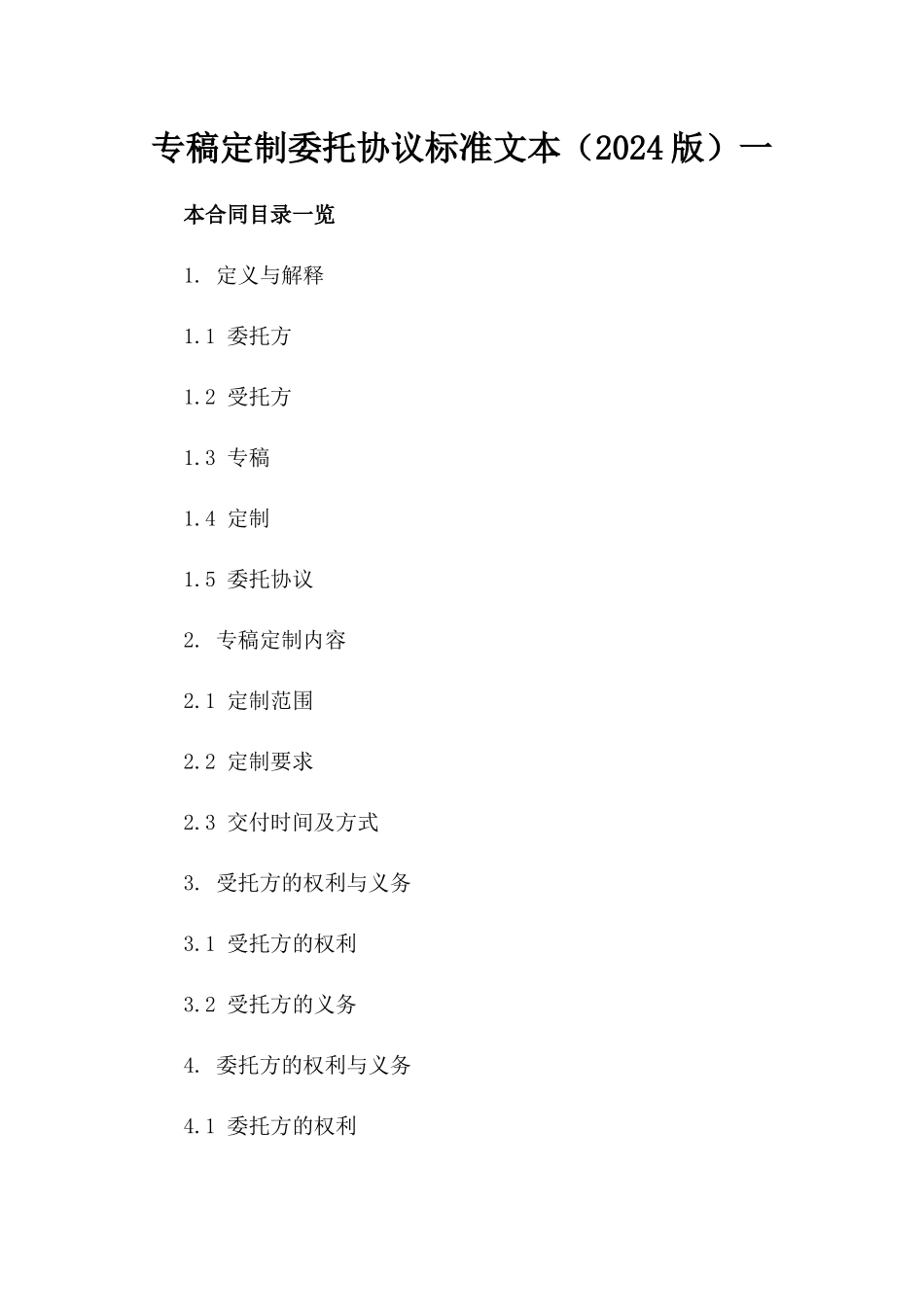 专稿定制委托协议标准文本（2024版）一

本合同目录一览

1. 定义与解释

1.1 委托方

1.2 受托方

1.3 专稿

1.4 定制

1.5 委托协议

2. 专稿定制内容

2.1 定制范围

2.2 定制要求

2.3 交付时间及方式

3. 受托方的权利与义务

3.1 受托方的权利

3.2 受托方的义务

4. 委托方的权利与义务

4.1 委托方的权利